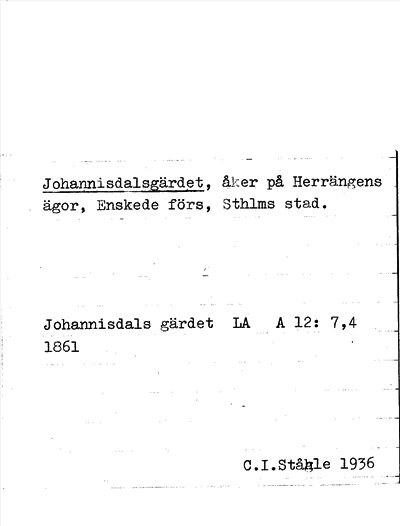 Johannisdalsgärdet, åker på Herrängens ägor, Enskede förs, Sthlms stad.

Johannisdals gärdet LA A 12: 7,4
1861

C.I.Ståhle 1936